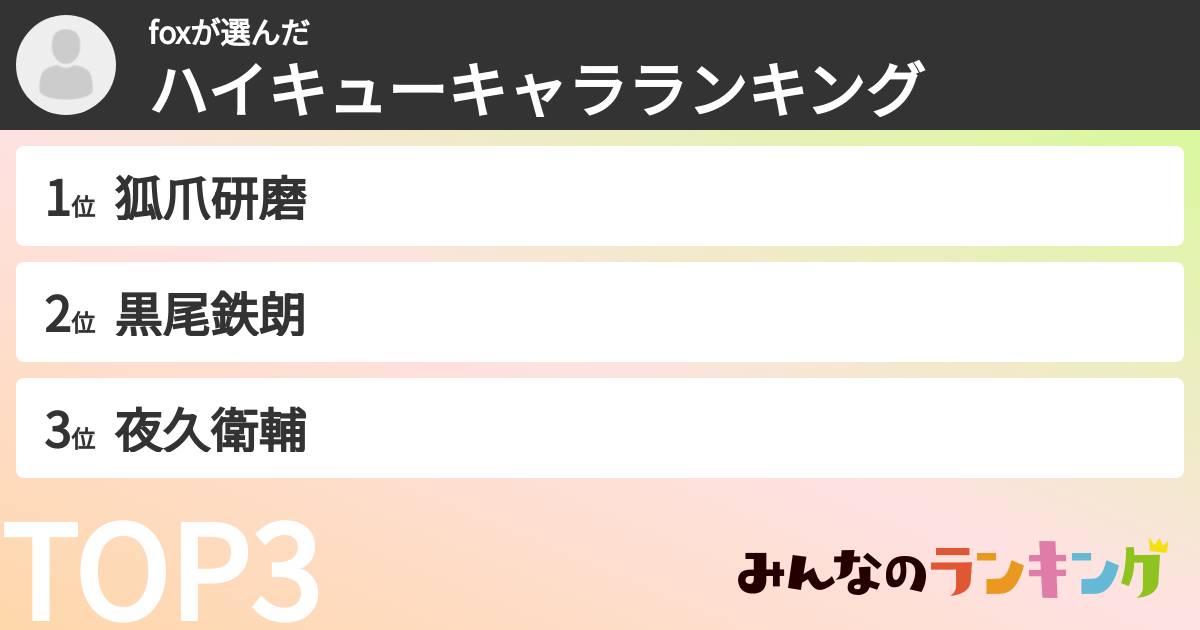 foxが選んだ
ハイキューキャラランキング

1位 狐爪研磨

2位 黒尾鉄朗

3位 夜久衛輔

TOP3

みんなのランキング